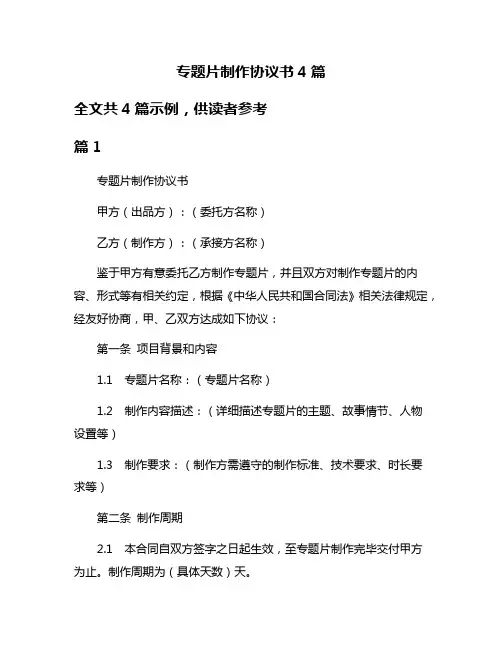 专题片制作协议书 4 篇

全文共 4 篇示例，供读者参考

篇 1

专题片制作协议书

甲方（出品方）：（委托方名称）

乙方（制作方）：（承接方名称）

鉴于甲方有意委托乙方制作专题片，并且双方对制作专题片的内容、形式等有相关约定，根据《中华人民共和国合同法》相关法律规定，经友好协商，甲、乙双方达成如下协议：

第一条 项目背景和内容

1.1 专题片名称：（专题片名称）

1.2 制作内容描述：（详细描述专题片的主题、故事情节、人物设置等）

1.3 制作要求：（制作方需遵守的制作标准、技术要求、时长要求等）

第二条 制作周期

2.1 本合同自双方签字之日起生效，至专题片制作完毕交付甲方为止。制作周期为（具体天数）天。